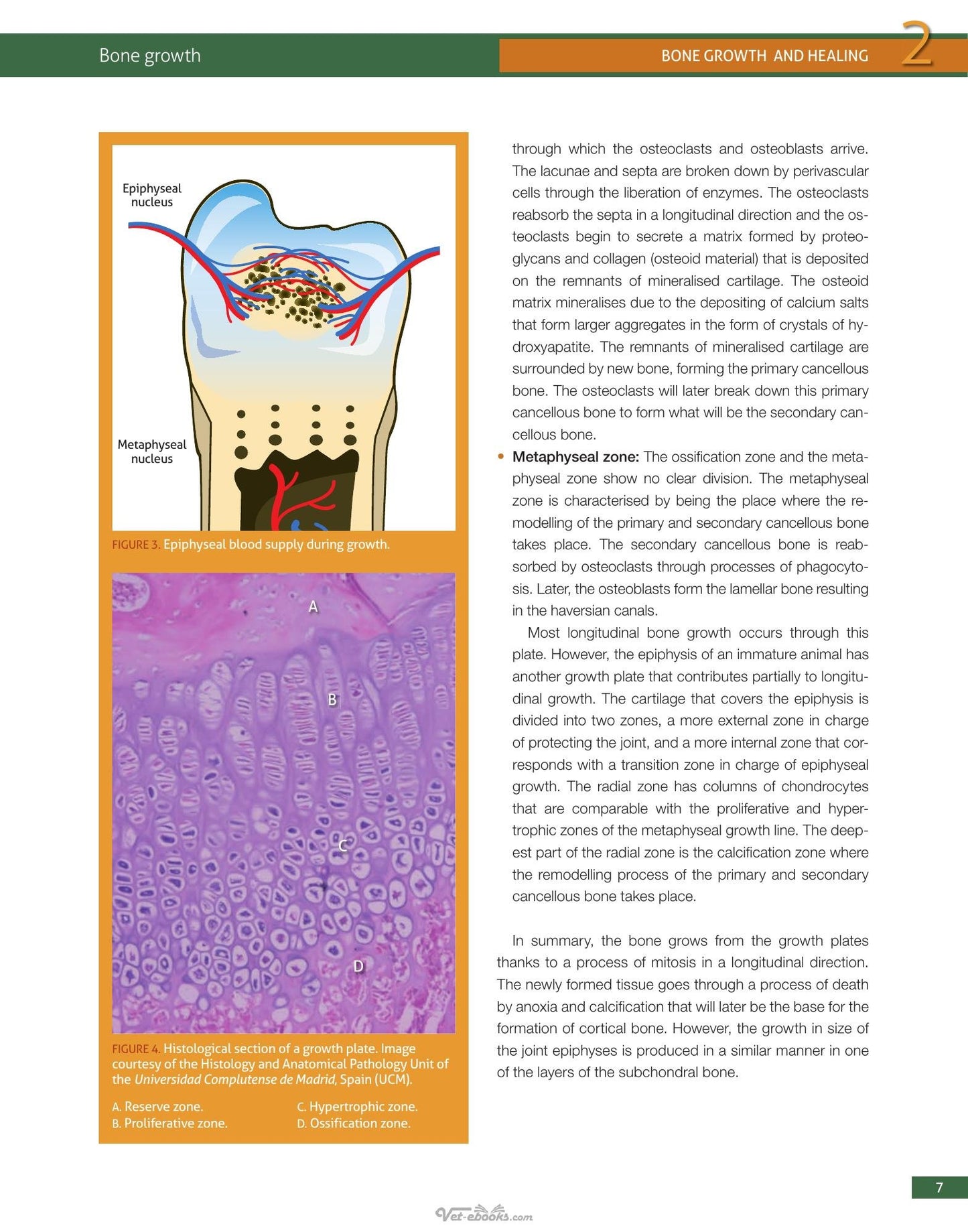 Bone growth

BONE GROWTH AND HEALING 2

Epiphyseal nucleus

Metaphyseal nucleus

FIGURE 3. Epiphyseal blood supply during growth.

A

B

C

D

FIGURE 4. Histological section of a growth plate. Image courtesy of the Histology and Anatomical Pathology Unit of the Universidad Complutense de Madrid, Spain (UCM).

A. Reserve zone.
B. Proliferative zone.
C. Hypertrophic zone.
D. Ossification zone.

through which the osteoclasts and osteoblasts arrive. The lacunae and septa are broken down by perivascular cells through the liberation of enzymes. The osteoclasts reabsorb the septa in a longitudinal direction and the osteoclasts begin to secrete a matrix formed by proteoglycans and collagen (osteoid material) that is deposited on the remnants of mineralised cartilage. The osteoid matrix mineralises due to the depositing of calcium salts that form larger aggregates in the form of crystals of hydroxyapatite. The remnants of mineralised cartilage are surrounded by new bone, forming the primary cancellous bone. The osteoclasts will later break down this primary cancellous bone to form what will be the secondary cancellous bone.

• Metaphyseal zone: The ossification zone and the metaphyseal zone show no clear division. The metaphyseal zone is characterised by being the place where the remodelling of the primary and secondary cancellous bone takes place. The secondary cancellous bone is reabsorbed by osteoclasts through processes of phagocytosis. Later, the osteoblasts form the lamellar bone resulting in the haversian canals.

Most longitudinal bone growth occurs through this plate. However, the epiphysis of an immature animal has another growth plate that contributes partially to longitudinal growth. The cartilage that covers the epiphysis is divided into two zones, a more external zone in charge of protecting the joint, and a more internal zone that corresponds with a transition zone in charge of epiphyseal growth. The radial zone has columns of chondrocytes that are comparable with the proliferative and hypertrophic zones of the metaphyseal growth line. The deepest part of the radial zone is the calcification zone where the remodelling process of the primary and secondary cancellous bone takes place.

In summary, the bone grows from the growth plates thanks to a process of mitosis in a longitudinal direction. The newly formed tissue goes through a process of death by anoxia and calcification that will later be the base for the formation of cortical bone. However, the growth in size of the joint epiphyses is produced in a similar manner in one of the layers of the subchondral bone.

7

Vet-ebooks.com